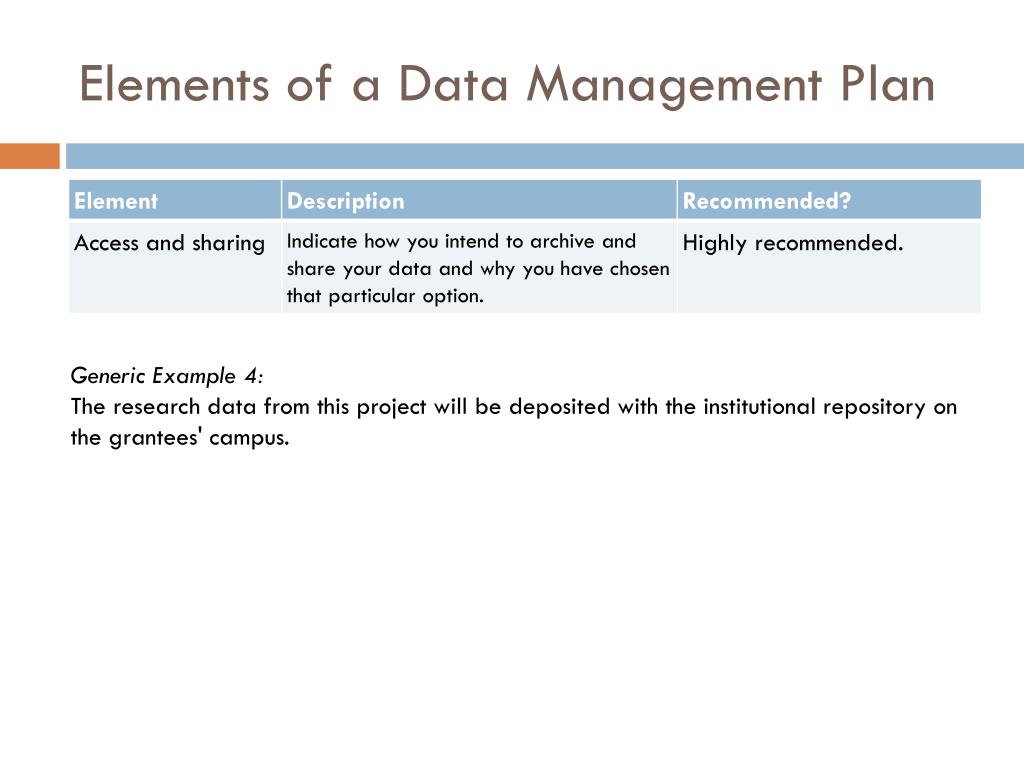 Elements of a Data Management Plan

| Element | Description | Recommended? |
|---|---|---|
| Access and sharing | Indicate how you intend to archive and share your data and why you have chosen that particular option. | Highly recommended. |

Generic Example 4:
The research data from this project will be deposited with the institutional repository on the grantees' campus.